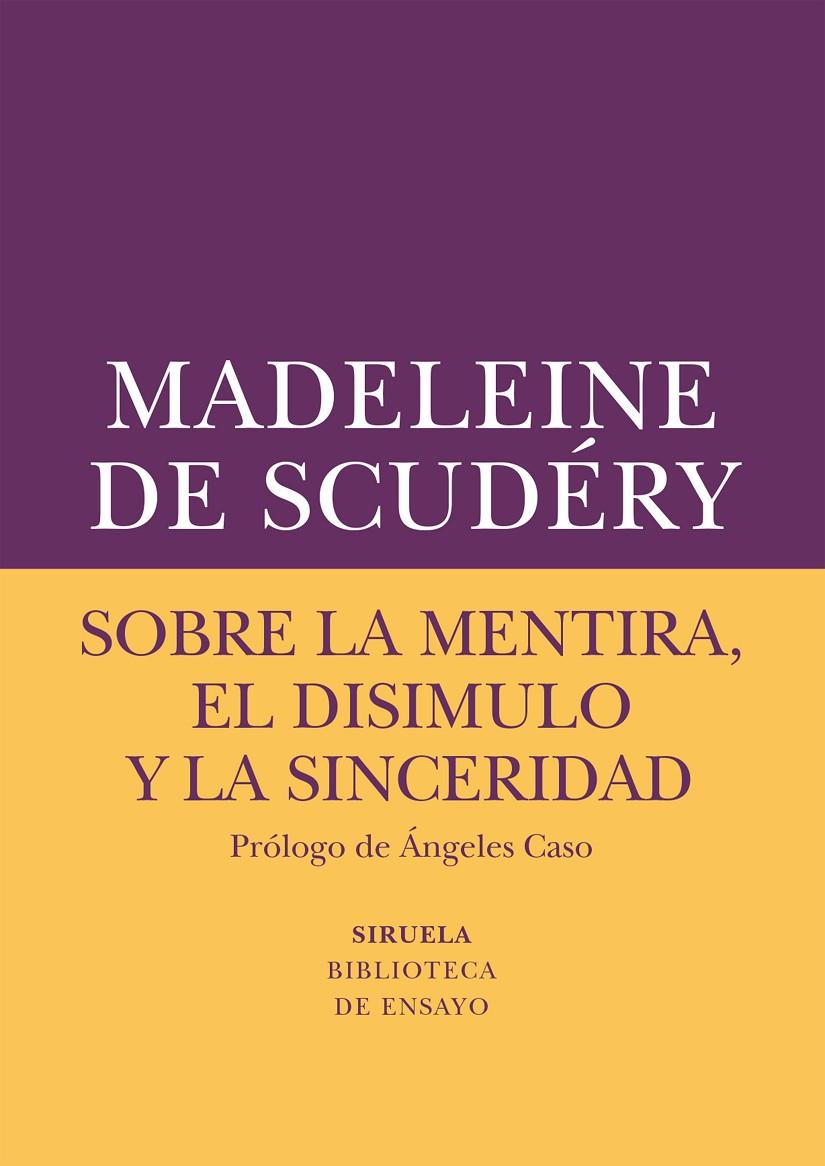 MADELEINE DE SCUDÉRY

SOBRE LA MENTIRA, EL DISIMULO Y LA SINCERIDAD

Prólogo de Ángeles Caso

SIRUELA
BIBLIOTECA
DE ENSAYO